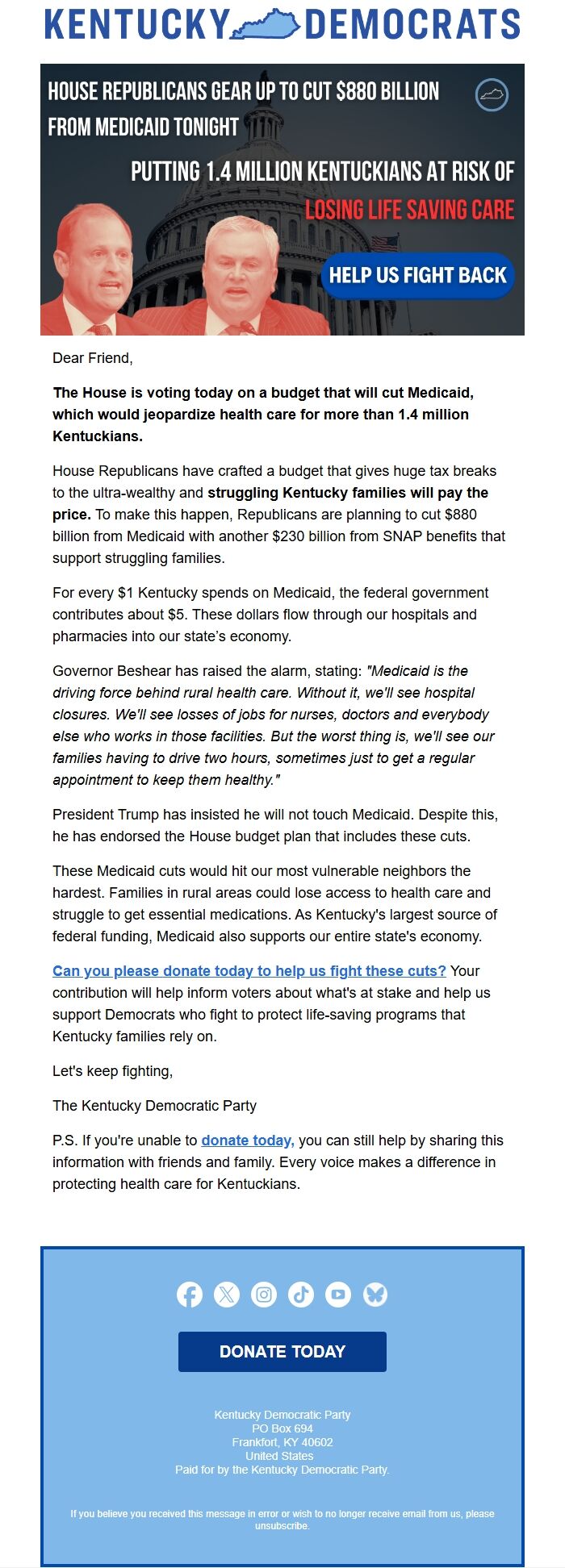 KENTUCKY DEMOCRATS

HOUSE REPUBLICANS GEAR UP TO CUT $880 BILLION FROM MEDICAID TONIGHT

PUTTING 1.4 MILLION KENTUCKIANS AT RISK OF LOSING LIFE SAVING CARE

HELP US FIGHT BACK

Dear Friend,

The House is voting today on a budget that will cut Medicaid, which would jeopardize health care for more than 1.4 million Kentuckians.

House Republicans have crafted a budget that gives huge tax breaks to the ultra-wealthy and struggling Kentucky families will pay the price. To make this happen, Republicans are planning to cut $880 billion from Medicaid with another $230 billion from SNAP benefits that support struggling families.

For every $1 Kentucky spends on Medicaid, the federal government contributes about $5. These dollars flow through our hospitals and pharmacies into our state's economy.

Governor Beshear has raised the alarm, stating: "Medicaid is the driving force behind rural health care. Without it, we'll see hospital closures. We'll see losses of jobs for nurses, doctors and everybody else who works in those facilities. But the worst thing is, we'll see our families having to drive two hours, sometimes just to get a regular appointment to keep them healthy."

President Trump has insisted he will not touch Medicaid. Despite this, he has endorsed the House budget plan that includes these cuts.

These Medicaid cuts would hit our most vulnerable neighbors the hardest. Families in rural areas could lose access to health care and struggle to get essential medications. As Kentucky's largest source of federal funding, Medicaid also supports our entire state's economy.

Can you please donate today to help us fight these cuts? Your contribution will help inform voters about what's at stake and help us support Democrats who fight to protect life-saving programs that Kentucky families rely on.

Let's keep fighting,

The Kentucky Democratic Party

P.S. If you're unable to donate today, you can still help by sharing this information with friends and family. Every voice makes a difference in protecting health care for Kentuckians.

DONATE TODAY

Kentucky Democratic Party
PO Box 694
Frankfort, KY 40602
United States
Paid for by the Kentucky Democratic Party.

If you believe you received this message in error or wish to no longer receive email from us, please unsubscribe.